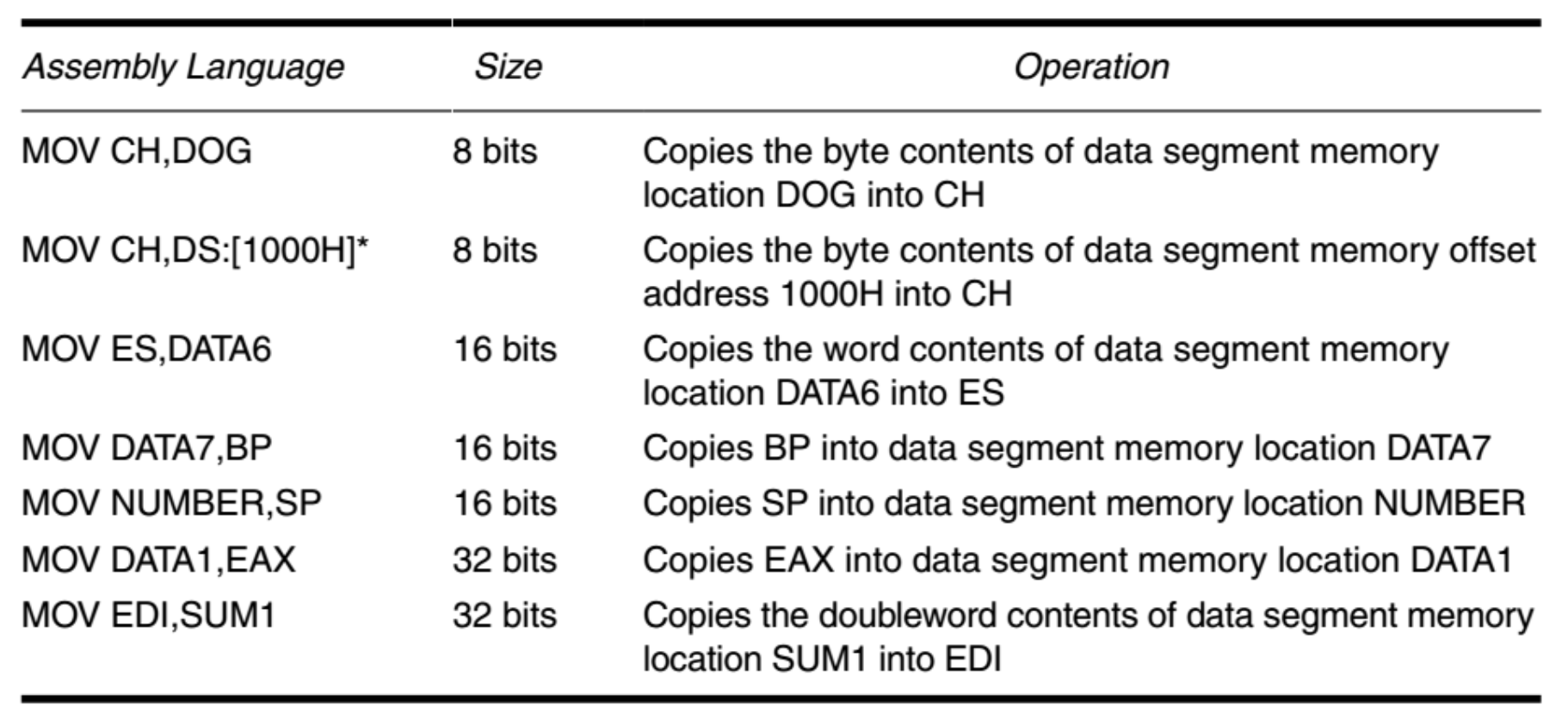 | Assembly Language | Size | Operation |
|---|---|---|
| MOV CH,DOG | 8 bits | Copies the byte contents of data segment memory location DOG into CH |
| MOV CH,DS:[1000H]* | 8 bits | Copies the byte contents of data segment memory offset address 1000H into CH |
| MOV ES,DATA6 | 16 bits | Copies the word contents of data segment memory location DATA6 into ES |
| MOV DATA7,BP | 16 bits | Copies BP into data segment memory location DATA7 |
| MOV NUMBER,SP | 16 bits | Copies SP into data segment memory location NUMBER |
| MOV DATA1,EAX | 32 bits | Copies EAX into data segment memory location DATA1 |
| MOV EDI,SUM1 | 32 bits | Copies the doubleword contents of data segment memory location SUM1 into EDI |